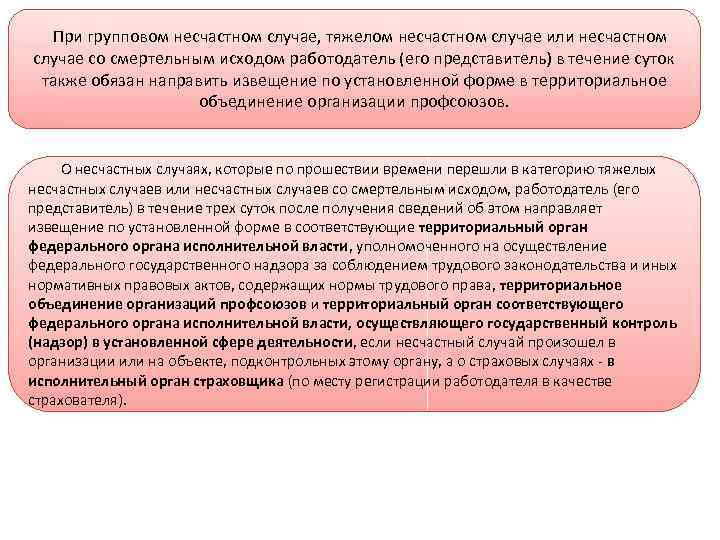 При групповом несчастном случае, тяжелом несчастном случае или несчастном случае со смертельным исходом работодатель (его представитель) в течение суток также обязан направить извещение по установленной форме в территориальное объединение организации профсоюзов.

О несчастных случаях, которые по прошествии времени перешли в категорию тяжелых несчастных случаев или несчастных случаев со смертельным исходом, работодатель (его представитель) в течение трех суток после получения сведений об этом направляет извещение по установленной форме в соответствующие территориальный орган федерального органа исполнительной власти, уполномоченного на осуществление федерального государственного надзора за соблюдением трудового законодательства и иных нормативных правовых актов, содержащих нормы трудового права, территориальное объединение организаций профсоюзов и территориальный орган соответствующего федерального органа исполнительной власти, осуществляющего государственный контроль (надзор) в установленной сфере деятельности, если несчастный случай произошел в организации или на объекте, подконтрольных этому органу, а о страховых случаях - в исполнительный орган страховщика (по месту регистрации работодателя в качестве страхователя).